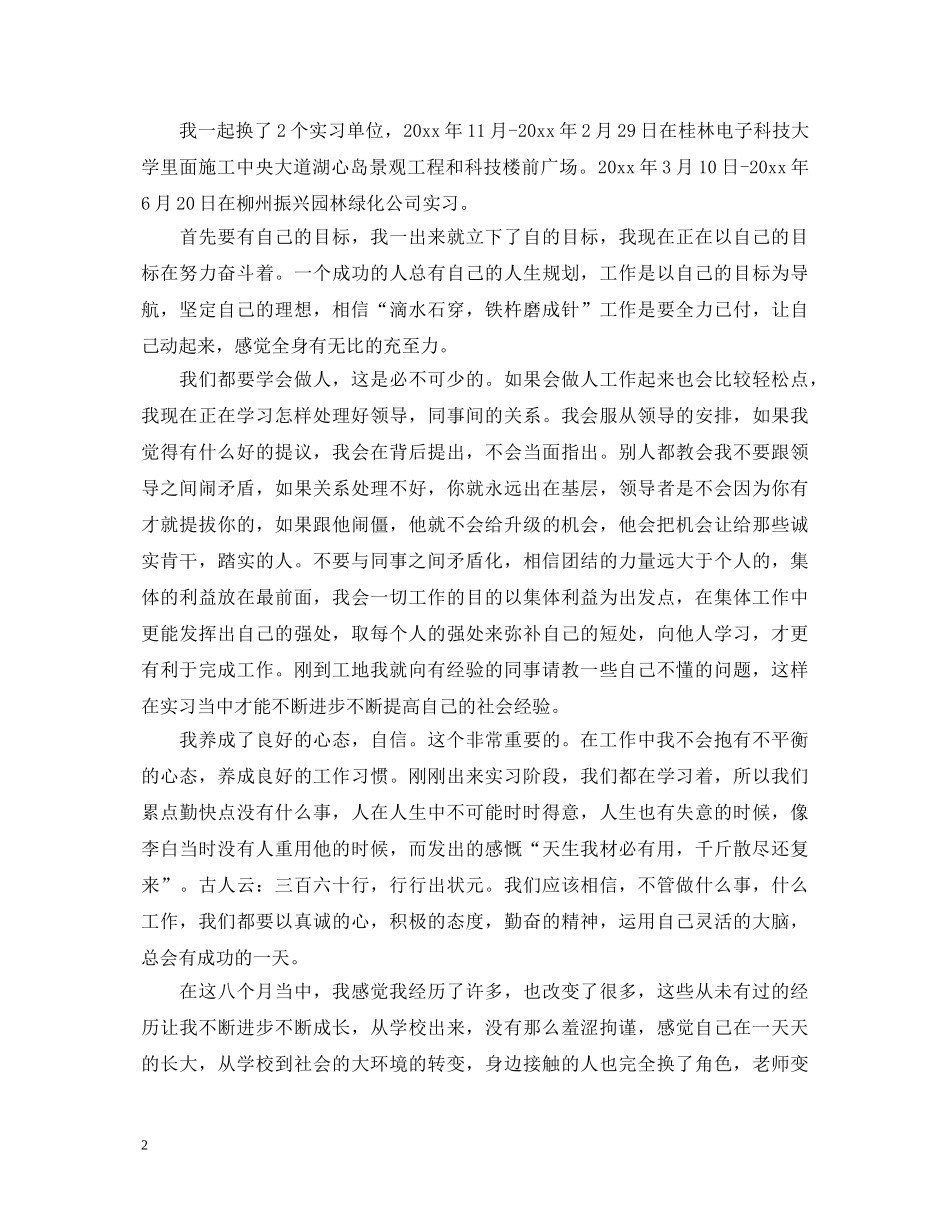 我一起换了2个实习单位，20xx年11月-20xx年2月29日在桂林电子科技大学里面施工中央大道湖心岛景观工程和科技楼前广场。20xx年3月10日-20xx年6月20日在柳州振兴园林绿化公司实习。

首先要有自己的目标，我一出来就立下了自的目标，我现在正在以自己的目标在努力奋斗着。一个成功的人总有自己的人生规划，工作是以自己的目标为导航，坚定自己的理想，相信“滴水石穿，铁杵磨成针”工作是要全力已付，让自己动起来，感觉全身有无比的充至力。

我们都要学会做人，这是必不可少的。如果会做人工作起来也会比较轻松点，我现在正在学习怎样处理好领导，同事间的关系。我会服从领导的安排，如果我觉得有什么好的提议，我会在背后提出，不会当面指出。别人都教会我不要跟领导之间闹矛盾，如果关系处理不好，你就永远出在基层，领导者是不会因为你有才就提拔你的，如果跟他闹僵，他就不会给升级的机会，他会把机会让给那些诚实肯干，踏实的人。不要与同事之间矛盾化，相信团结的力量远大于个人的，集体的利益放在最前面，我会一切工作的目的以集体利益为出发点，在集体工作中更能发挥出自己的强处，取每个人的强处来弥补自己的短处，向他人学习，才更有利于完成工作。刚到工地我就向有经验的同事请教一些自己不懂的问题，这样在实习当中才能不断进步不断提高自己的社会经验。

我养成了良好的心态，自信。这个非常重要的。在工作中我不会抱有不平衡的心态，养成良好的工作习惯。刚刚出来实习阶段，我们都在学习着，所以我们累点勤快点没有什么事，人在人生中不可能时时得意，人生也有失意的时候，像李白当时没有人重用他的时候，而发出的感慨“天生我材必有用，千斤散尽还复来”。古人云：三百六十行，行行出状元。我们应该相信，不管做什么事，什么工作，我们都要以真诚的心，积极的态度，勤奋的精神，运用自己灵活的大脑，总会有成功的一天。

在这八个月当中，我感觉我经历了许多，也改变了很多，这些从未有过的经历让我不断进步不断成长，从学校出来，没有那么羞涩拘谨，感觉自己在一天天的长大，从学校到社会的大环境的转变，身边接触的人也完全换了角色，老师变

2